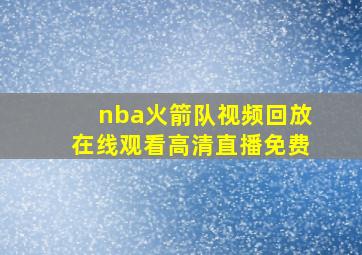 nba火箭队视频回放
在线观看高清直播免费